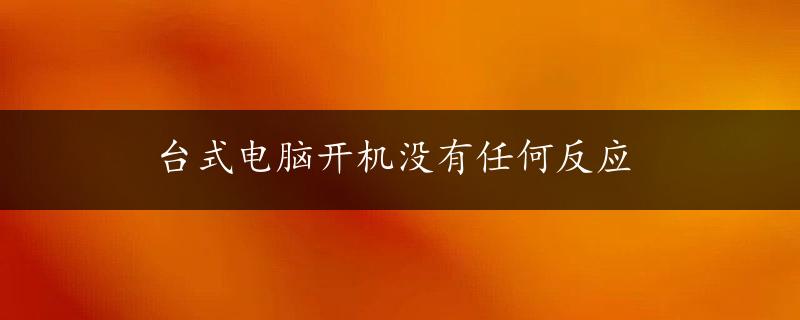 台式电脑开机没有任何反应